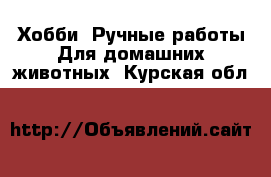 Хобби  Ручные работы Для домашних животных  Курская обл

http://Объявлений.сайт